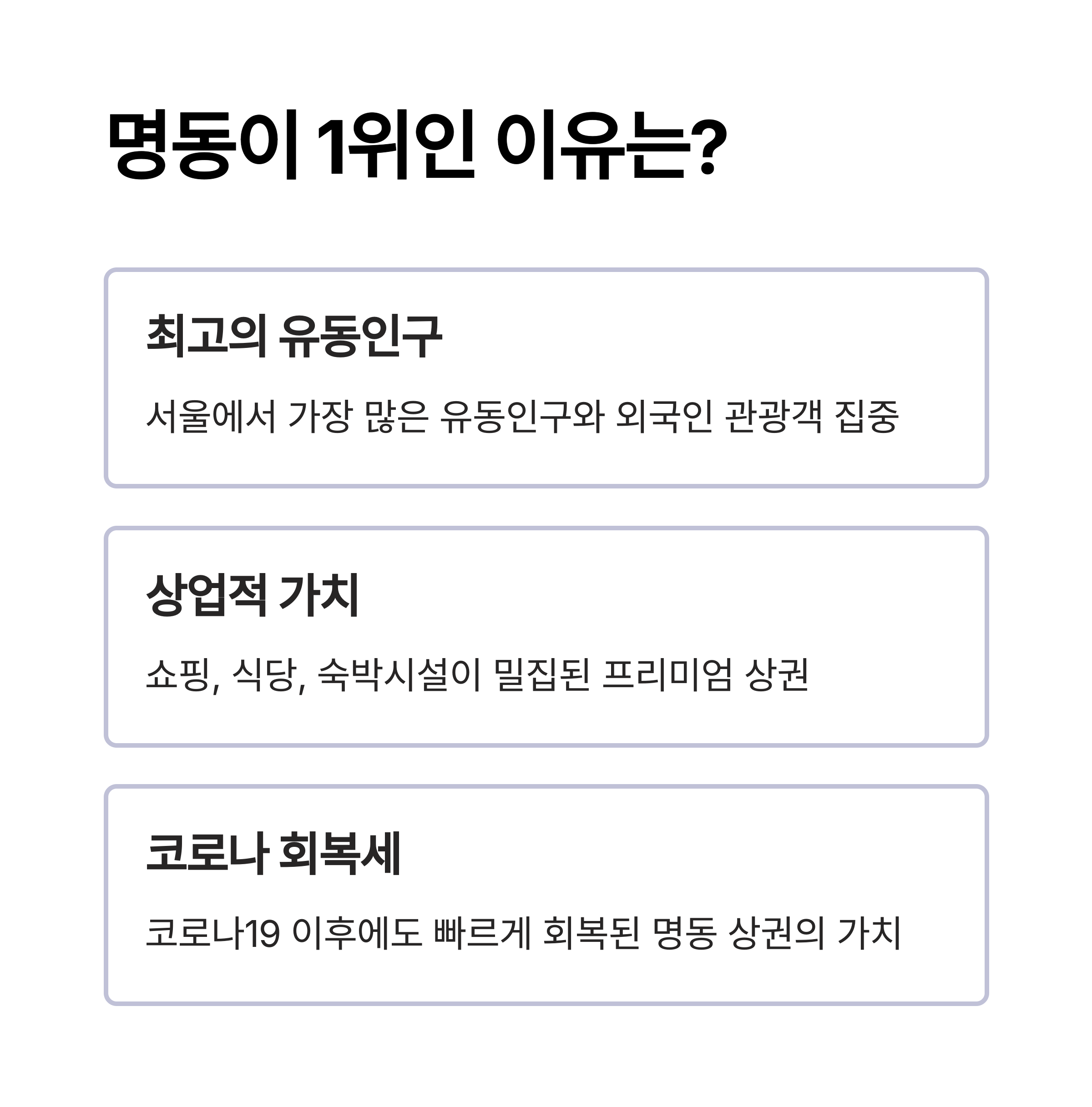 명동이 1위인 이유는?

최고의 유동인구

서울에서 가장 많은 유동인구와 외국인 관광객 집중

상업적 가치

쇼핑, 식당, 숙박시설이 밀집된 프리미엄 상권

코로나 회복세

코로나19 이후에도 빠르게 회복된 명동 상권의 가치